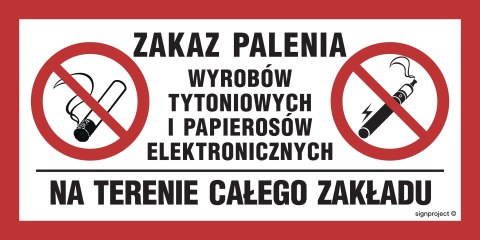 ZAKAZ PALENIA
WYROBÓW TYTONIOWYCH I PAPIEROSÓW ELEKTRONICZNYCH

NA TERENIE CAŁEGO ZAKŁADU

signproject ©